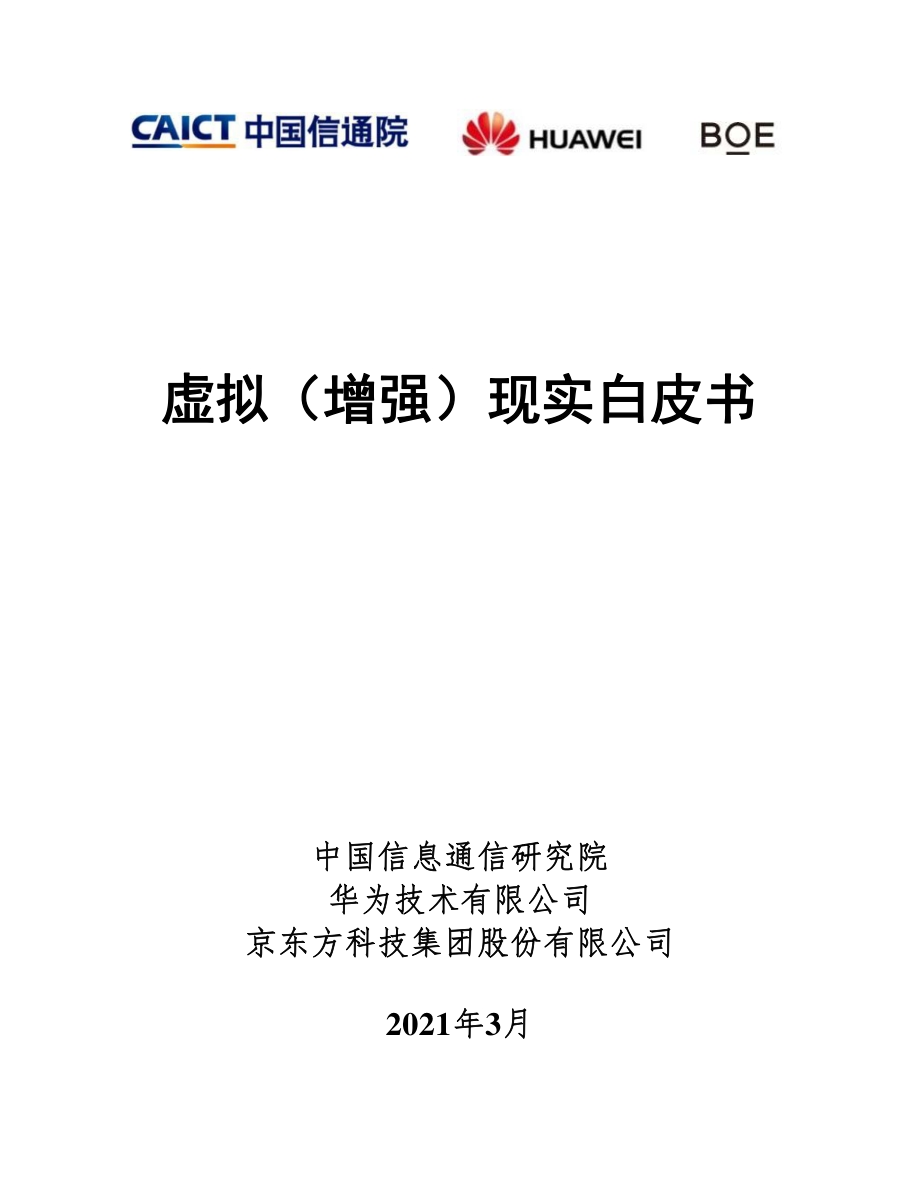 CAICT 中国信通院 HUAWEI BOE

虚拟（增强）现实白皮书

中国信息通信研究院
华为技术有限公司
京东方科技集团股份有限公司

2021年3月